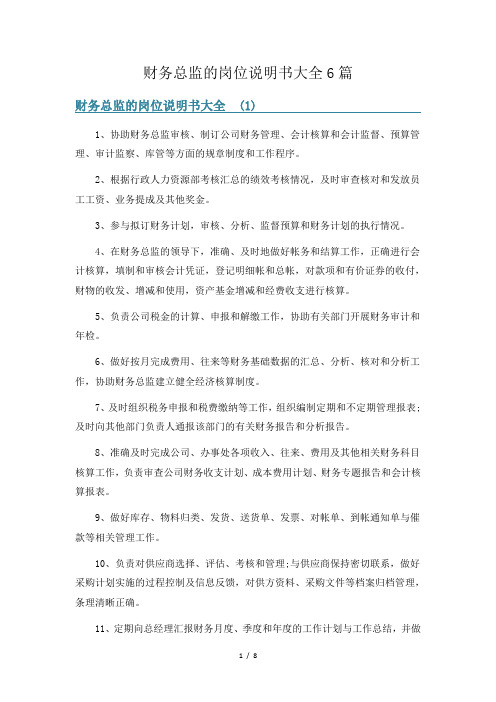 财务总监的岗位说明书大全6篇

财务总监的岗位说明书大全 (1)

1、协助财务总监审核、制订公司财务管理、会计核算和会计监督、预算管理、审计监察、库管等方面的规章制度和工作程序。

2、根据行政人力资源部考核汇总的绩效考核情况，及时审查核对和发放员工工资、业务提成及其他奖金。

3、参与拟订财务计划，审核、分析、监督预算和财务计划的执行情况。

4、在财务总监的领导下，准确、及时地做好帐务和结算工作，正确进行会计核算，填制和审核会计凭证，登记明细帐和总帐，对款项和有价证券的收付，财物的收发、增减和使用，资产基金增减和经费收支进行核算。

5、负责公司税金的计算、申报和解缴工作，协助有关部门开展财务审计和年检。

6、做好按月完成费用、往来等财务基础数据的汇总、分析、核对和分析工作，协助财务总监建立健全经济核算制度。

7、及时组织税务申报和税费缴纳等工作，组织编制定期和不定期管理报表；及时向其他部门负责人通报该部门的有关财务报告和分析报告。

8、准确及时完成公司、办事处各项收入、往来、费用及其他相关财务科目核算工作，负责审查公司财务收支计划、成本费用计划、财务专题报告和会计核算报表。

9、做好库存、物料归类、发货、送货单、发票、对帐单、到帐通知单与催款等相关管理工作。

10、负责对供应商选择、评估、考核和管理;与供应商保持密切联系，做好采购计划实施的过程控制及信息反馈，对供方资料、采购文件等档案归档管理，条理清晰正确。

11、定期向总经理汇报财务月度、季度和年度的工作计划与工作总结，并做

1 / 8